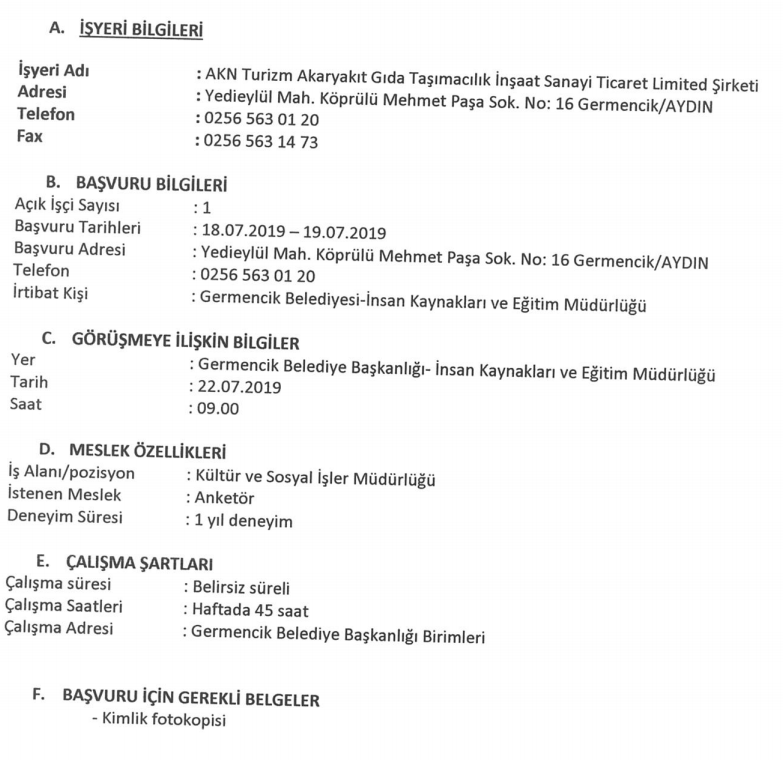 A. İŞYERİ BİLGİLERİ

İşyeri Adı : AKN Turizm Akaryakıt Gıda Taşımacılık İnşaat Sanayi Ticaret Limited Şirketi
Adresi : Yedieylül Mah. Köprülü Mehmet Paşa Sok. No: 16 Germencik/AYDIN
Telefon : 0256 563 01 20
Fax : 0256 563 14 73

B. BAŞVURU BİLGİLERİ
Açık İşçi Sayısı : 1
Başvuru Tarihleri : 18.07.2019 – 19.07.2019
Başvuru Adresi : Yedieylül Mah. Köprülü Mehmet Paşa Sok. No: 16 Germencik/AYDIN
Telefon : 0256 563 01 20
İrtibat Kişi : Germencik Belediyesi-İnsan Kaynakları ve Eğitim Müdürlüğü

C. GÖRÜŞMEYE İLİŞKİN BİLGİLER
Yer : Germencik Belediye Başkanlığı- İnsan Kaynakları ve Eğitim Müdürlüğü
Tarih : 22.07.2019
Saat : 09.00

D. MESLEK ÖZELLİKLERİ
İş Alanı/pozisyon : Kültür ve Sosyal İşler Müdürlüğü
İstenen Meslek : Anketör
Deneyim Süresi : 1 yıl deneyim

E. ÇALIŞMA ŞARTLARI
Çalışma süresi : Belirsiz süreli
Çalışma Saatleri : Haftada 45 saat
Çalışma Adresi : Germencik Belediye Başkanlığı Birimleri

F. BAŞVURU İÇİN GEREKLİ BELGELER
- Kimlik fotokopisi